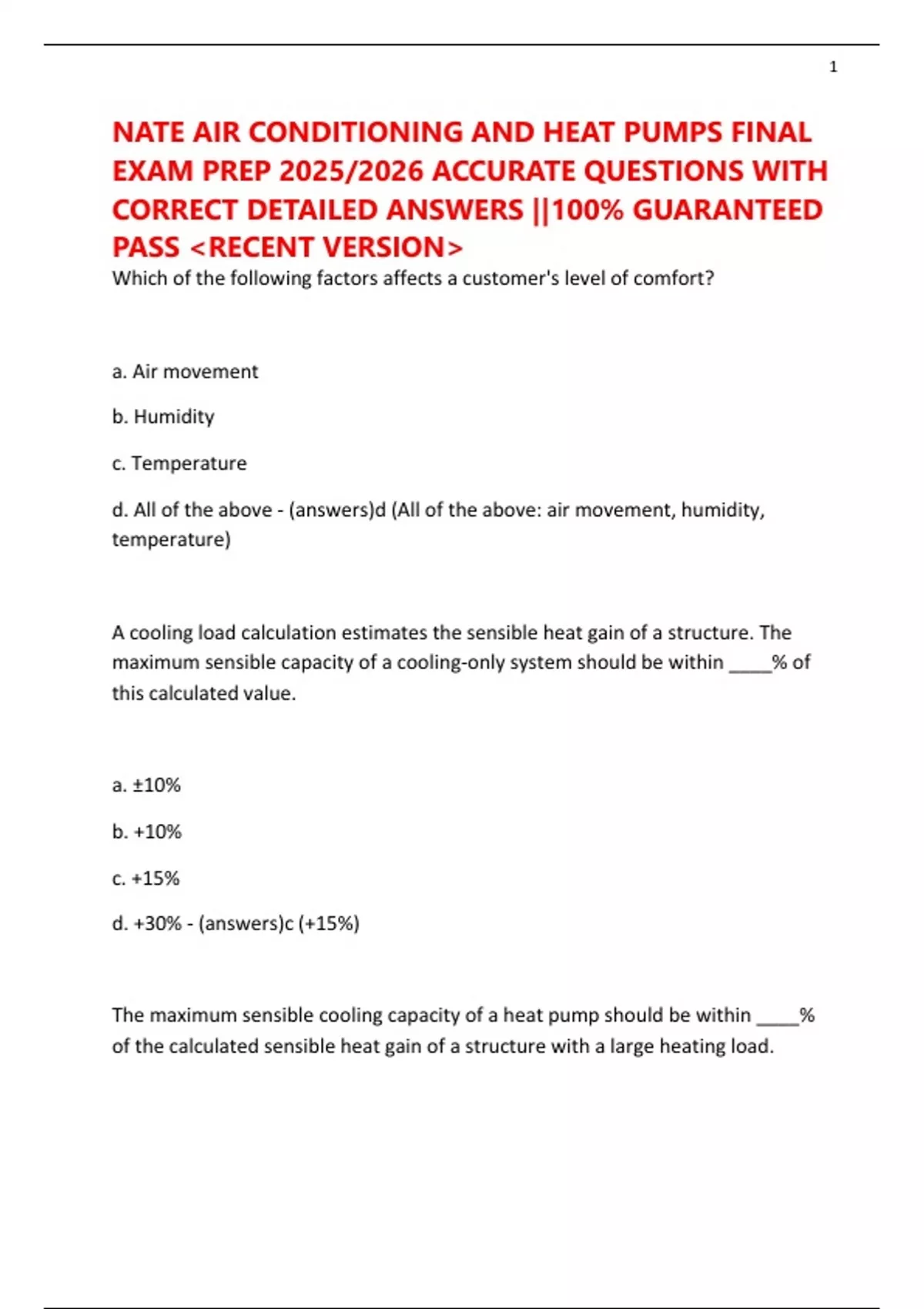 1

NATE AIR CONDITIONING AND HEAT PUMPS FINAL EXAM PREP 2025/2026 ACCURATE QUESTIONS WITH CORRECT DETAILED ANSWERS ||100% GUARANTEED PASS <RECENT VERSION>

Which of the following factors affects a customer's level of comfort?

a. Air movement

b. Humidity

c. Temperature

d. All of the above - (answers)d (All of the above: air movement, humidity, temperature)

A cooling load calculation estimates the sensible heat gain of a structure. The maximum sensible capacity of a cooling-only system should be within ____% of this calculated value.

a. ±10%

b. +10%

c. +15%

d. +30% - (answers)c (+15%)

The maximum sensible cooling capacity of a heat pump should be within ____% of the calculated sensible heat gain of a structure with a large heating load.